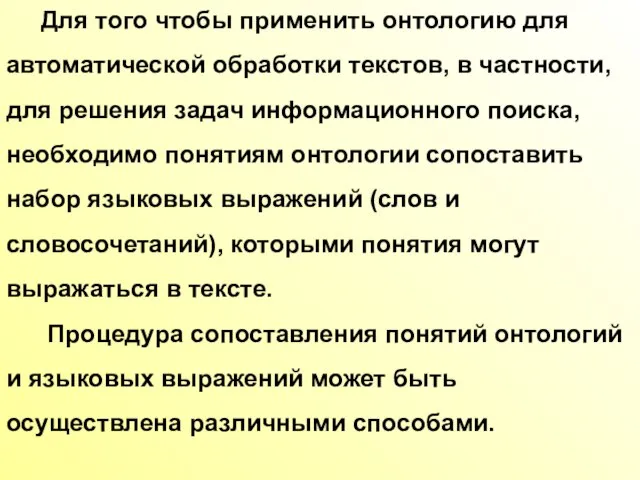 Для того чтобы применить онтологию для автоматической обработки текстов, в частности, для решения задач информационного поиска, необходимо понятиям онтологии сопоставить набор языковых выражений (слов и словосочетаний), которыми понятия могут выражаться в тексте.

Процедура сопоставления понятий онтологий и языковых выражений может быть осуществлена различными способами.